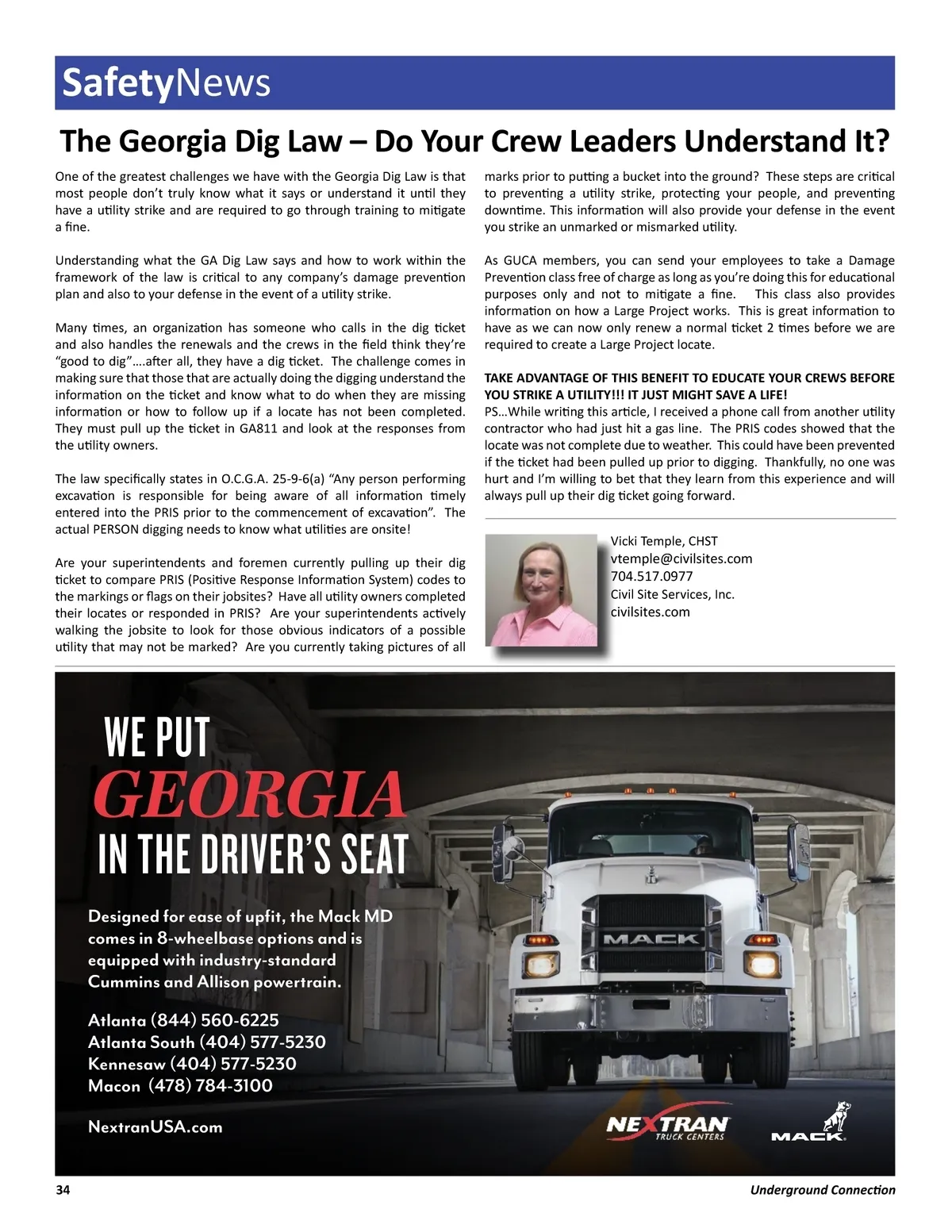 SafetyNews

The Georgia Dig Law – Do Your Crew Leaders Understand It?

One of the greatest challenges we have with the Georgia Dig Law is that most people don't truly know what it says or understand it until they have a utility strike and are required to go through training to mitigate a fine.

Understanding what the GA Dig Law says and how to work within the framework of the law is critical to any company's damage prevention plan and also to your defense in the event of a utility strike.

Many times, an organization has someone who calls in the dig ticket and also handles the renewals and the crews in the field think they're "good to dig"....after all, they have a dig ticket. The challenge comes in making sure that those that are actually doing the digging understand the information on the ticket and know what to do when they are missing information or how to follow up if a locate has not been completed. They must pull up the ticket in GA811 and look at the responses from the utility owners.

The law specifically states in O.C.G.A. 25-9-6(a) "Any person performing excavation is responsible for being aware of all information timely entered into the PRIS prior to the commencement of excavation". The actual PERSON digging needs to know what utilities are onsite!

Are your superintendents and foremen currently pulling up their dig ticket to compare PRIS (Positive Response Information System) codes to the markings or flags on their jobsites? Have all utility owners completed their locates or responded in PRIS? Are your superintendents actively walking the jobsite to look for those obvious indicators of a possible utility that may not be marked? Are you currently taking pictures of all marks prior to putting a bucket into the ground? These steps are critical to preventing a utility strike, protecting your people, and preventing downtime. This information will also provide your defense in the event you strike an unmarked or mismarked utility.

As GUCA members, you can send your employees to take a Damage Prevention class free of charge as long as you're doing this for educational purposes only and not to mitigate a fine. This class also provides information on how a Large Project works. This is great information to have as we can now only renew a normal ticket 2 times before we are required to create a Large Project locate.

TAKE ADVANTAGE OF THIS BENEFIT TO EDUCATE YOUR CREWS BEFORE YOU STRIKE A UTILITY!!! IT JUST MIGHT SAVE A LIFE!
PS...While writing this article, I received a phone call from another utility contractor who had just hit a gas line. The PRIS codes showed that the locate was not complete due to weather. This could have been prevented if the ticket had been pulled up prior to digging. Thankfully, no one was hurt and I'm willing to bet that they learn from this experience and will always pull up their dig ticket going forward.

Vicki Temple, CHST
vtemple@civilsites.com
704.517.0977
Civil Site Services, Inc.
civilsites.com

WE PUT
GEORGIA
IN THE DRIVER'S SEAT

Designed for ease of upfit, the Mack MD comes in 8-wheelbase options and is equipped with industry-standard Cummins and Allison powertrain.

Atlanta (844) 560-6225
Atlanta South (404) 577-5230
Kennesaw (404) 577-5230
Macon (478) 784-3100

NextranUSA.com

MACK

NEXTRAN TRUCK CENTERS

MACK

34

Underground Connection